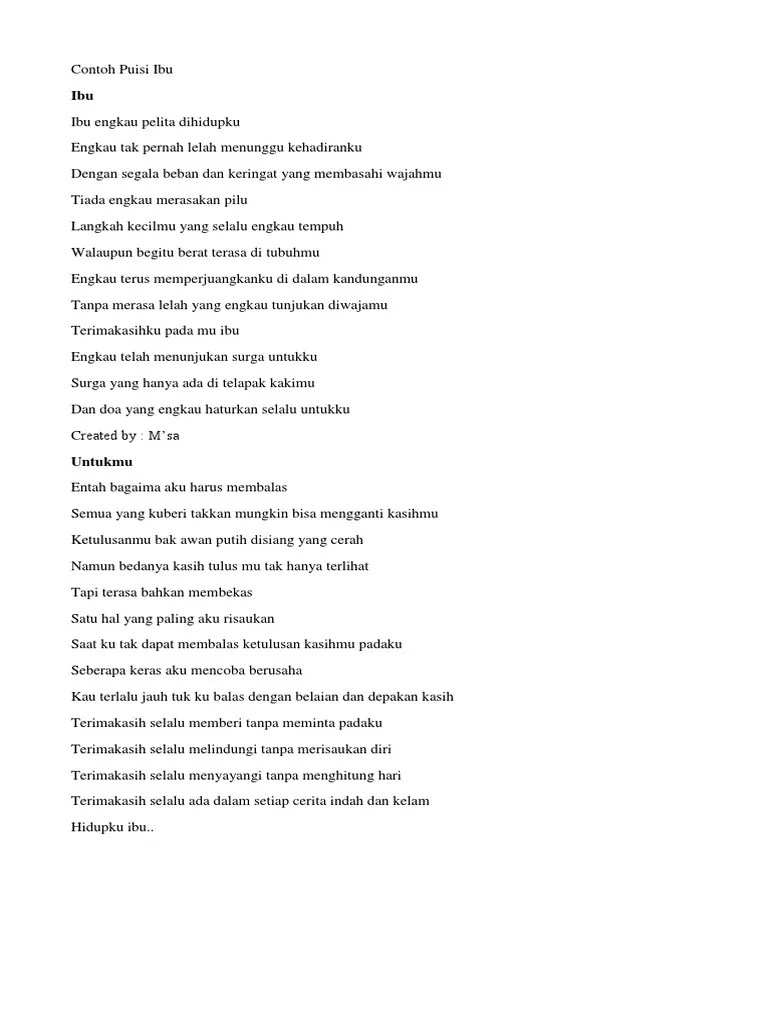 Contoh Puisi Ibu

Ibu

Ibu engkau pelita dihidupku

Engkau tak pernah lelah menunggu kehadiranku

Dengan segala beban dan keringat yang membasahi wajahmu

Tiada engkau merasakan pilu

Langkah kecilmu yang selalu engkau tempuh

Walaupun begitu berat terasa di tubuhmu

Engkau terus memperjuangkanku di dalam kandunganmu

Tanpa merasa lelah yang engkau tunjukan diwajamu

Terimakasihku pada mu ibu

Engkau telah menunjukan surga untukku

Surga yang hanya ada di telapak kakimu

Dan doa yang engkau haturkan selalu untukku

Created by : M'sa

Untukmu

Entah bagaima aku harus membalas

Semua yang kuberi takkan mungkin bisa mengganti kasihmu

Ketulusanmu bak awan putih disiang yang cerah

Namun bedanya kasih tulus mu tak hanya terlihat

Tapi terasa bahkan membekas

Satu hal yang paling aku risaukan

Saat ku tak dapat membalas ketulusan kasihmu padaku

Seberapa keras aku mencoba berusaha

Kau terlalu jauh tuk ku balas dengan belaian dan depakan kasih

Terimakasih selalu memberi tanpa meminta padaku

Terimakasih selalu melindungi tanpa merisaukan diri

Terimakasih selalu menyayangi tanpa menghitung hari

Terimakasih selalu ada dalam setiap cerita indah dan kelam

Hidupku ibu..